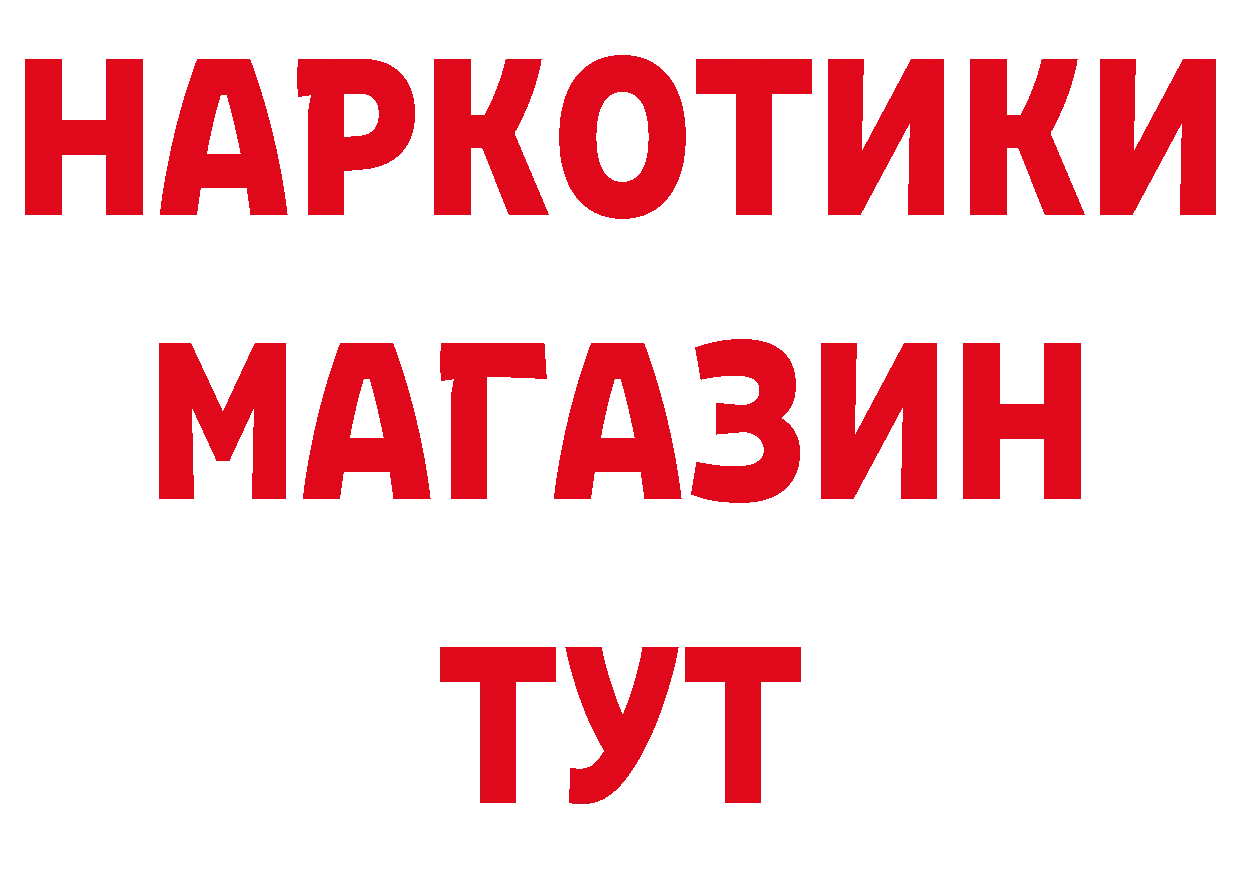 НАРКОТИКИ
МАГАЗИН
ТУТ